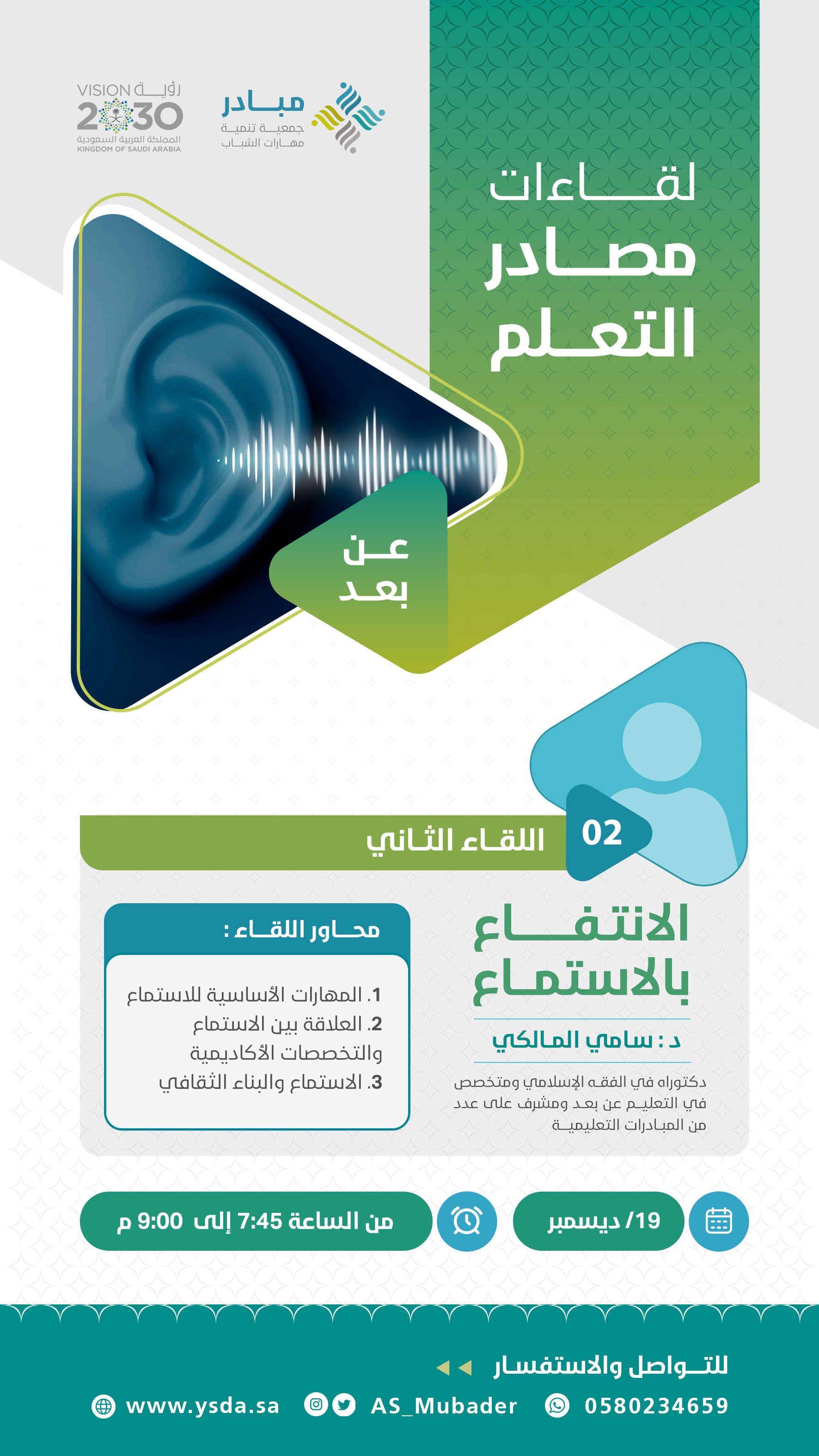 مبادر
جمعية تنمية
مهارات الشباب

رؤية VISION 2030
المملكة العربية السعودية
KINGDOM OF SAUDI ARABIA

لقاءات
مصادر
التعلم

عن
بعد

02

اللقاء الثاني

الانتفاع
بالاستماع

د : سامي المالكي

دكتوراه في الفقه الإسلامي ومتخصص في التعليم عن بعد ومشرف على عدد من المبادرات التعليمية

محاور اللقاء :

1. المهارات الأساسية للاستماع
2. العلاقة بين الاستماع والتخصصات الأكاديمية
3. الاستماع والبناء الثقافي

19/ ديسمبر

من الساعة 7:45 إلى 9:00 م

للتواصل والاستفسار

0580234659 AS_Mubader www.ysda.sa